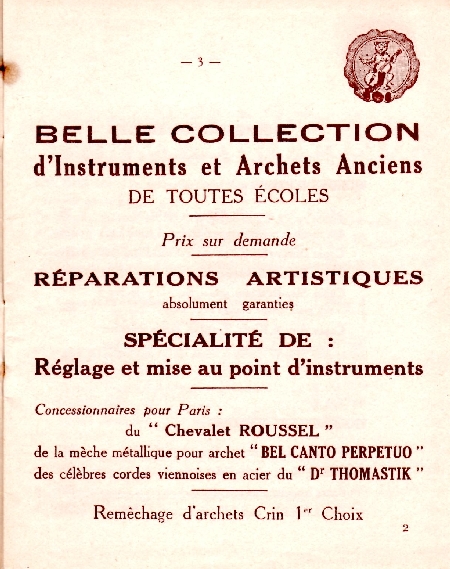 — 3 —

BELLE COLLECTION
d'Instruments et Archets Anciens
DE TOUTES ÉCOLES

Prix sur demande

RÉPARATIONS ARTISTIQUES
absolument garanties

SPÉCIALITÉ DE :
Réglage et mise au point d'instruments

Concessionnaires pour Paris :
du " Chevalet ROUSSEL "
de la mèche métallique pour archet " BEL CANTO PERPETUO "
des célèbres cordes viennoises en acier du " Dr THOMASTIK "

Remêchage d'archets Crin 1er Choix

2